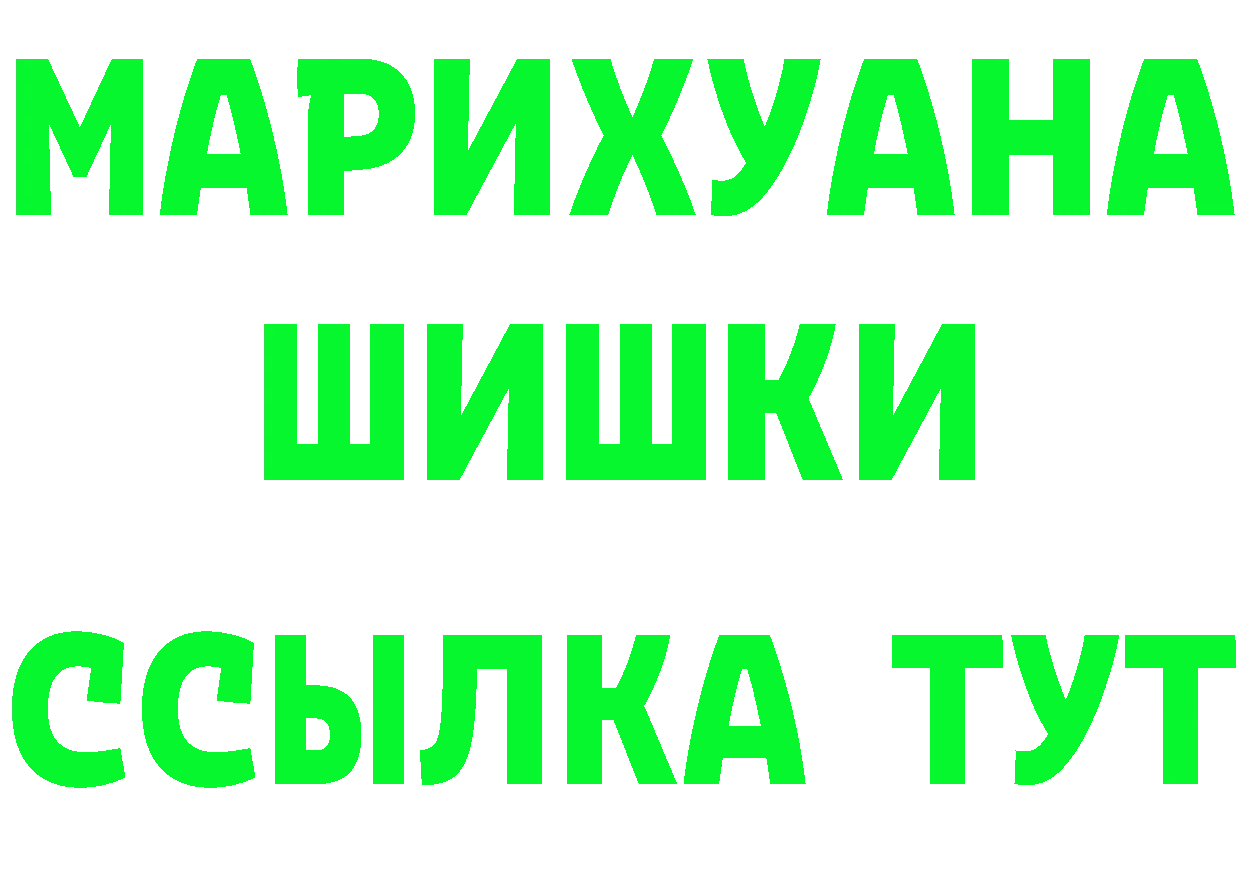 МАРИХУАНА
ШИШКИ
ССЫЛКА ТУТ